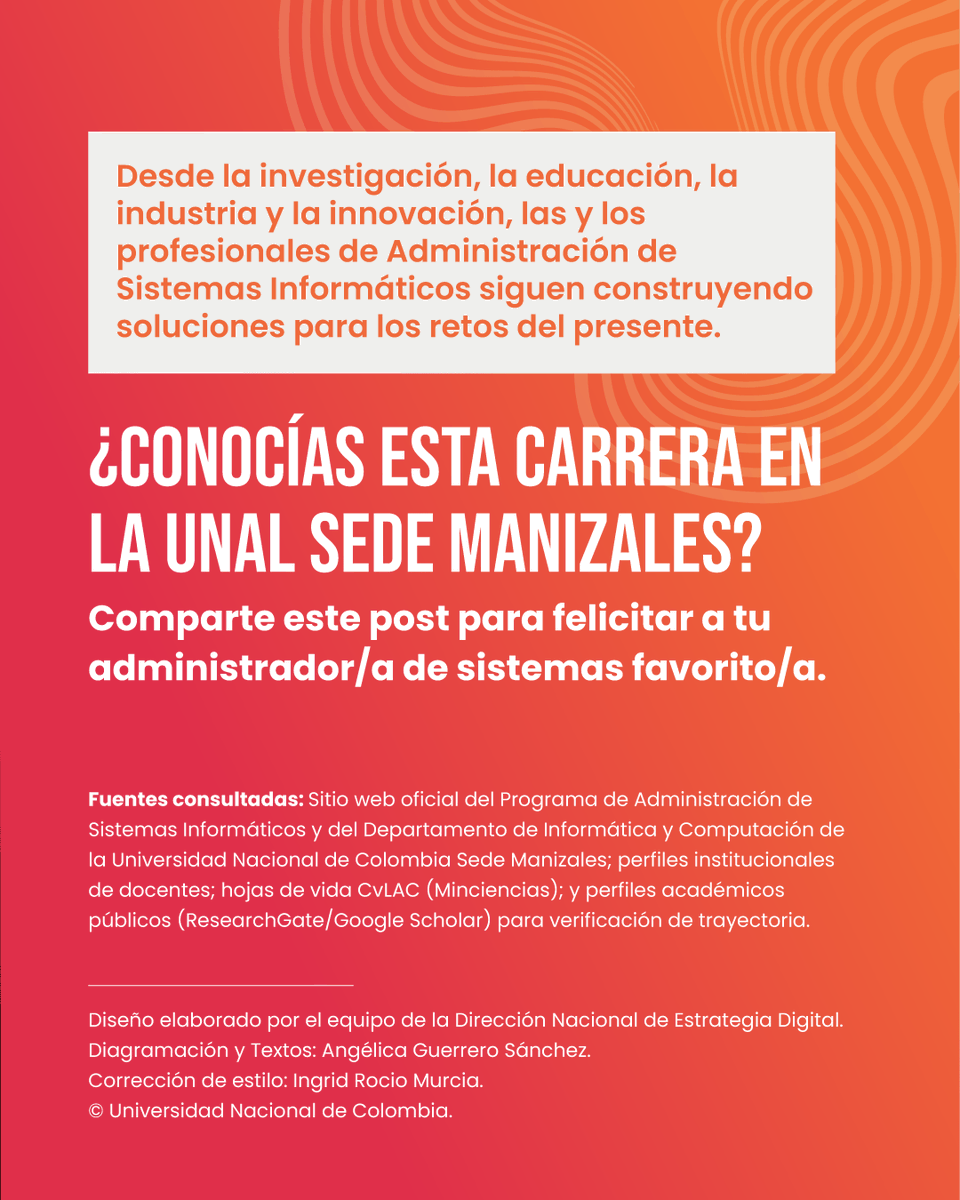 Desde la investigación, la educación, la industria y la innovación, las y los profesionales de Administración de Sistemas Informáticos siguen construyendo soluciones para los retos del presente.

¿CONOCÍAS ESTA CARRERA EN LA UNAL SEDE MANIZALES?

Comparte este post para felicitar a tu administrador/a de sistemas favorito/a.

Fuentes consultadas: Sitio web oficial del Programa de Administración de Sistemas Informáticos y del Departamento de Informática y Computación de la Universidad Nacional de Colombia Sede Manizales; perfiles institucionales de docentes; hojas de vida CvLAC (Minciencias); y perfiles académicos públicos (ResearchGate/Google Scholar) para verificación de trayectoria.

Diseño elaborado por el equipo de la Dirección Nacional de Estrategia Digital.
Diagramación y Textos: Angélica Guerrero Sánchez.
Corrección de estilo: Ingrid Rocio Murcia.
© Universidad Nacional de Colombia.